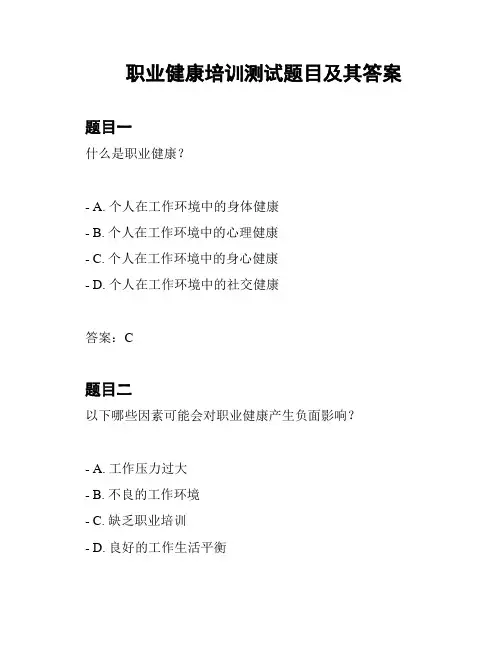 职业健康培训测试题目及其答案

题目一
什么是职业健康？

- A. 个人在工作环境中的身体健康
- B. 个人在工作环境中的心理健康
- C. 个人在工作环境中的身心健康
- D. 个人在工作环境中的社交健康

答案：C

题目二
以下哪些因素可能会对职业健康产生负面影响？

- A. 工作压力过大
- B. 不良的工作环境
- C. 缺乏职业培训
- D. 良好的工作生活平衡